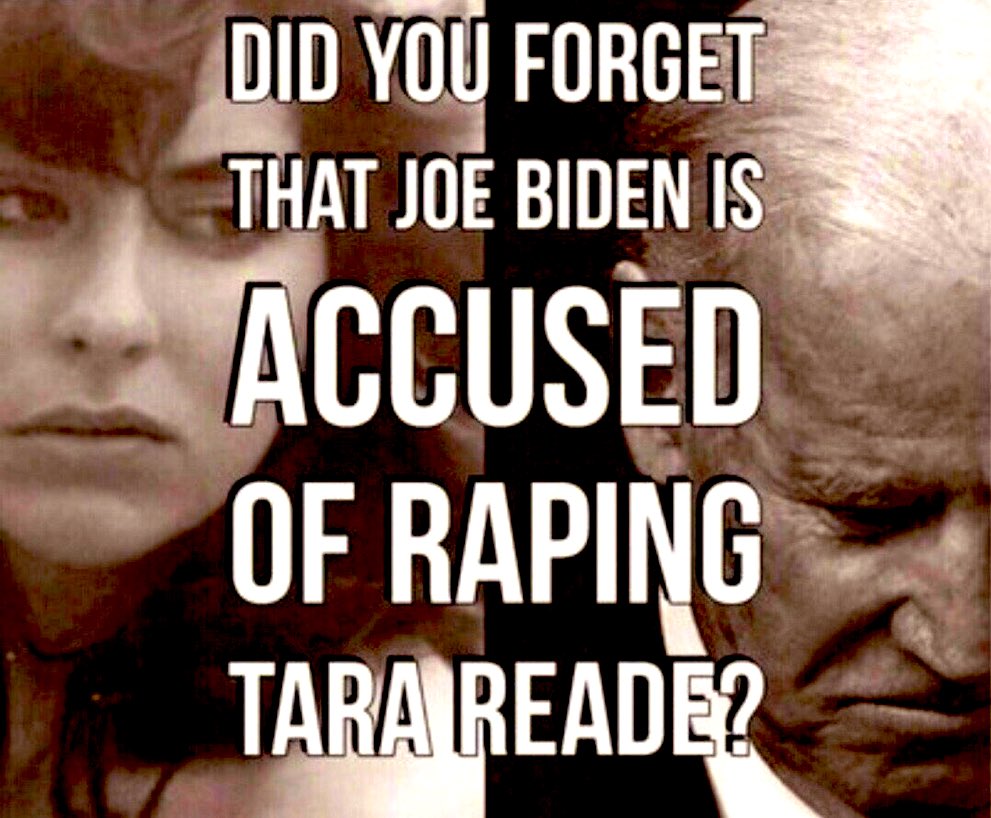 DID YOU FORGET THAT JOE BIDEN IS ACCUSED OF RAPING TARA READE?